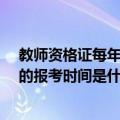 教师资格证每年
的报考时间是什